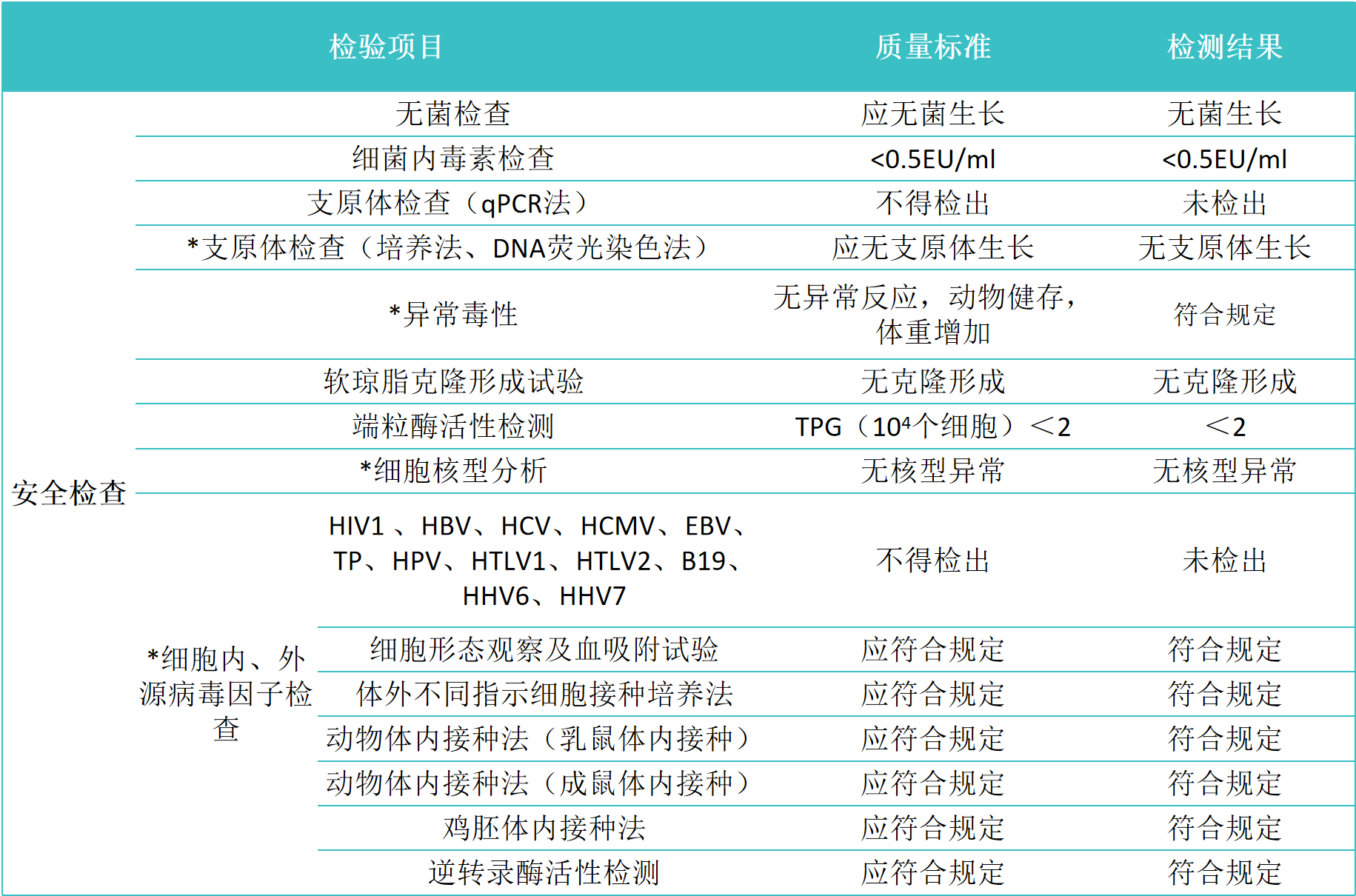 | 检验项目 | | | 质量标准 | 检测结果 |
|---|---|---|---|---|
| 安全检查 | 无菌检查 | | 应无菌生长 | 无菌生长 |
| | 细菌内毒素检查 | | <0.5EU/ml | <0.5EU/ml |
| | 支原体检查（qPCR法） | | 不得检出 | 未检出 |
| | *支原体检查（培养法、DNA荧光染色法） | | 应无支原体生长 | 无支原体生长 |
| | *异常毒性 | | 无异常反应，动物健存，体重增加 | 符合规定 |
| | 软琼脂克隆形成试验 | | 无克隆形成 | 无克隆形成 |
| | 端粒酶活性检测 | | TPG（$10^4$个细胞）＜2 | ＜2 |
| | *细胞核型分析 | | 无核型异常 | 无核型异常 |
| | *细胞内、外源病毒因子检查 | HIV1 、HBV、HCV、HCMV、EBV、TP、HPV、HTLV1、HTLV2、B19、HHV6、HHV7 | 不得检出 | 未检出 |
| | | 细胞形态观察及血吸附试验 | 应符合规定 | 符合规定 |
| | | 体外不同指示细胞接种培养法 | 应符合规定 | 符合规定 |
| | | 动物体内接种法（乳鼠体内接种） | 应符合规定 | 符合规定 |
| | | 动物体内接种法（成鼠体内接种） | 应符合规定 | 符合规定 |
| | | 鸡胚体内接种法 | 应符合规定 | 符合规定 |
| | | 逆转录酶活性检测 | 应符合规定 | 符合规定 |